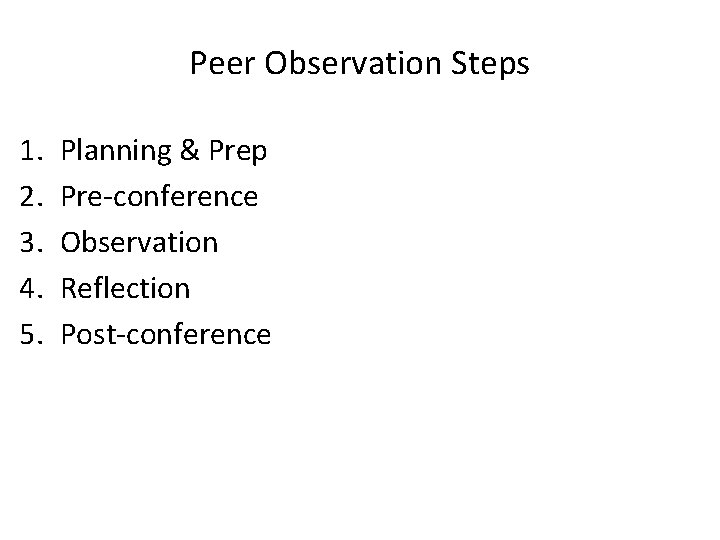 Peer Observation Steps

1. Planning & Prep
2. Pre-conference
3. Observation
4. Reflection
5. Post-conference